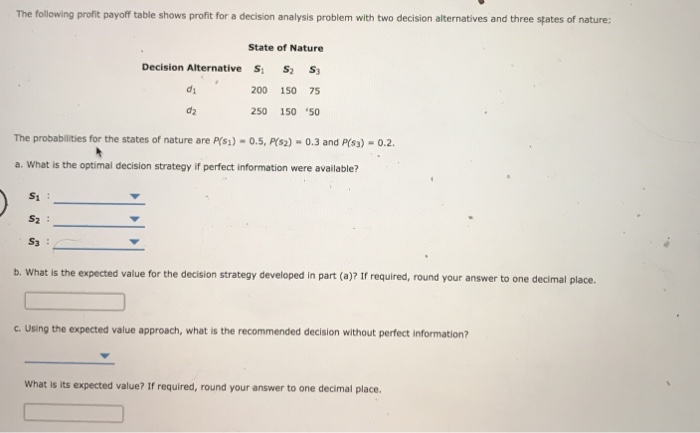 The following profit payoff table shows profit for a decision analysis problem with two decision alternatives and three states of nature:

| | State of Nature | | |
|---|---|---|---|
| Decision Alternative | $S_1$ | $S_2$ | $S_3$ |
| $d_1$ | 200 | 150 | 75 |
| $d_2$ | 250 | 150 | 50 |

The probabilities for the states of nature are $P(s_1) = 0.5$, $P(s_2) = 0.3$ and $P(s_3) = 0.2$.

a. What is the optimal decision strategy if perfect information were available?

$S_1$ :

$S_2$ :

$S_3$ :

b. What is the expected value for the decision strategy developed in part (a)? If required, round your answer to one decimal place.

c. Using the expected value approach, what is the recommended decision without perfect information?

What is its expected value? If required, round your answer to one decimal place.